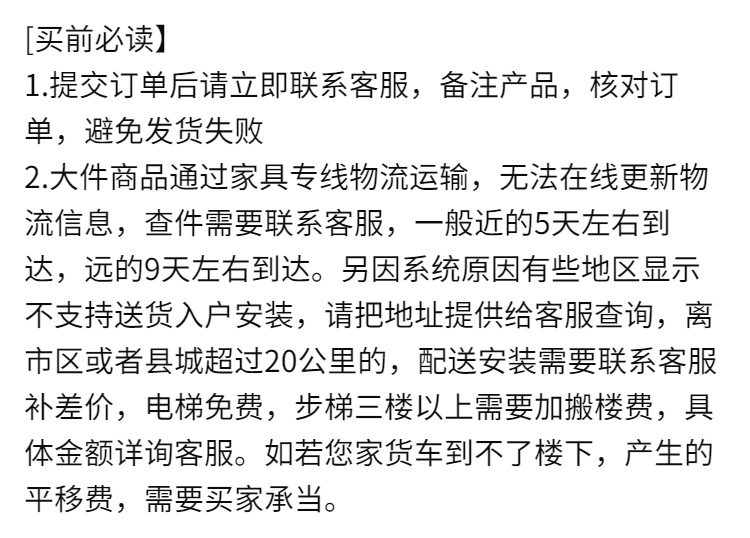 [买前必读】

1.提交订单后请立即联系客服，备注产品，核对订单，避免发货失败

2.大件商品通过家具专线物流运输，无法在线更新物流信息，查件需要联系客服，一般近的5天左右到达，远的9天左右到达。另因系统原因有些地区显示不支持送货入户安装，请把地址提供给客服查询，离市区或者县城超过20公里的，配送安装需要联系客服补差价，电梯免费，步梯三楼以上需要加搬楼费，具体金额详询客服。如若您家货车到不了楼下，产生的平移费，需要买家承当。